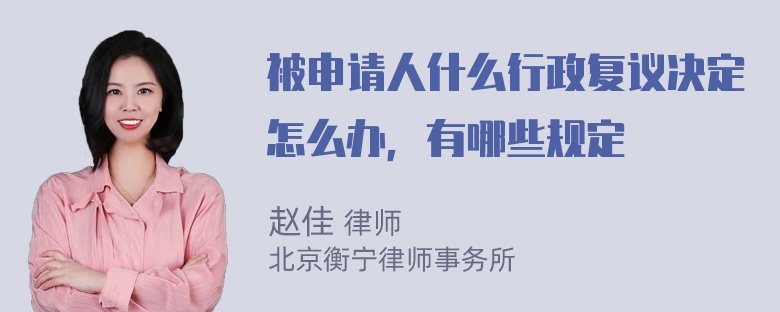 被申请人什么行政复议决定怎么办，有哪些规定

赵佳 律师
北京衡宁律师事务所